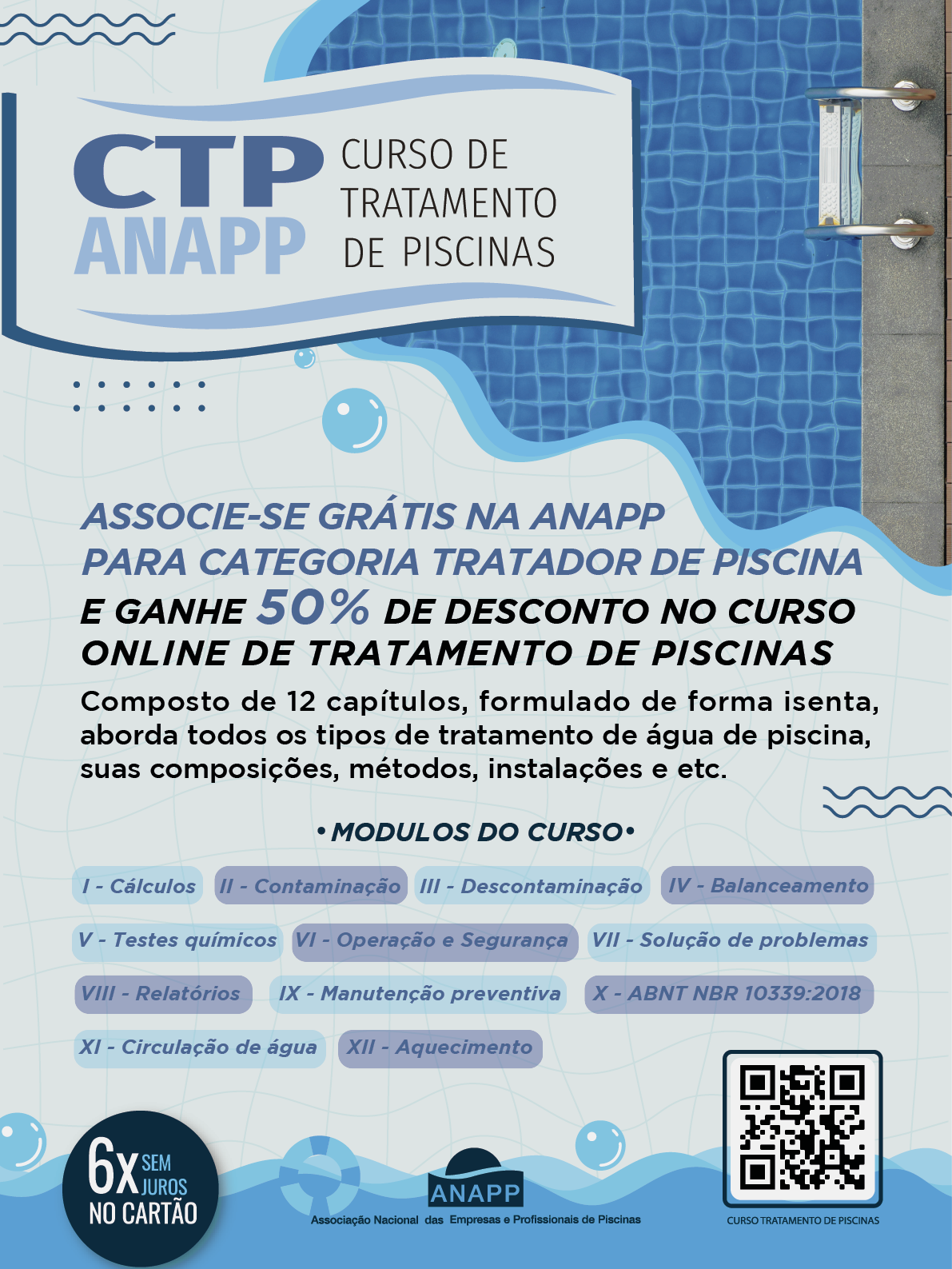 CTP
ANAPP

CURSO DE
TRATAMENTO
DE PISCINAS

ASSOCIE-SE GRÁTIS NA ANAPP
PARA CATEGORIA TRATADOR DE PISCINA
E GANHE 50% DE DESCONTO NO CURSO
ONLINE DE TRATAMENTO DE PISCINAS

Composto de 12 capítulos, formulado de forma isenta, aborda todos os tipos de tratamento de água de piscina, suas composições, métodos, instalações e etc.

• MODULOS DO CURSO •

I - Cálculos
II - Contaminação
III - Descontaminação
IV - Balanceamento
V - Testes químicos
VI - Operação e Segurança
VII - Solução de problemas
VIII - Relatórios
IX - Manutenção preventiva
X - ABNT NBR 10339:2018
XI - Circulação de água
XII - Aquecimento

6x SEM JUROS
NO CARTÃO

ANAPP
Associação Nacional das Empresas e Profissionais de Piscinas

CURSO TRATAMENTO DE PISCINAS